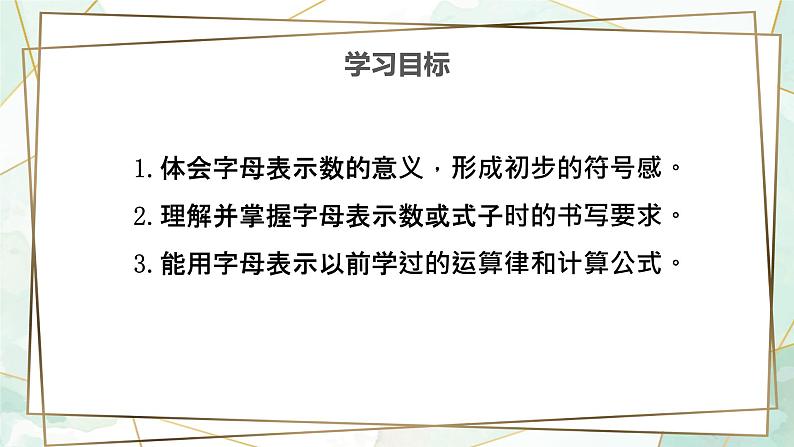 学习目标

1. 体会字母表示数的意义，形成初步的符号感。

2. 理解并掌握字母表示数或式子时的书写要求。

3. 能用字母表示以前学过的运算律和计算公式。